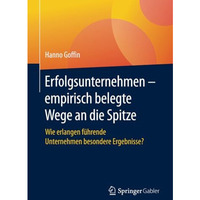 Hanno Goffin

Erfolgsunternehmen – empirisch belegte Wege an die Spitze

Wie erlangen führende Unternehmen besondere Ergebnisse?

Springer Gabler